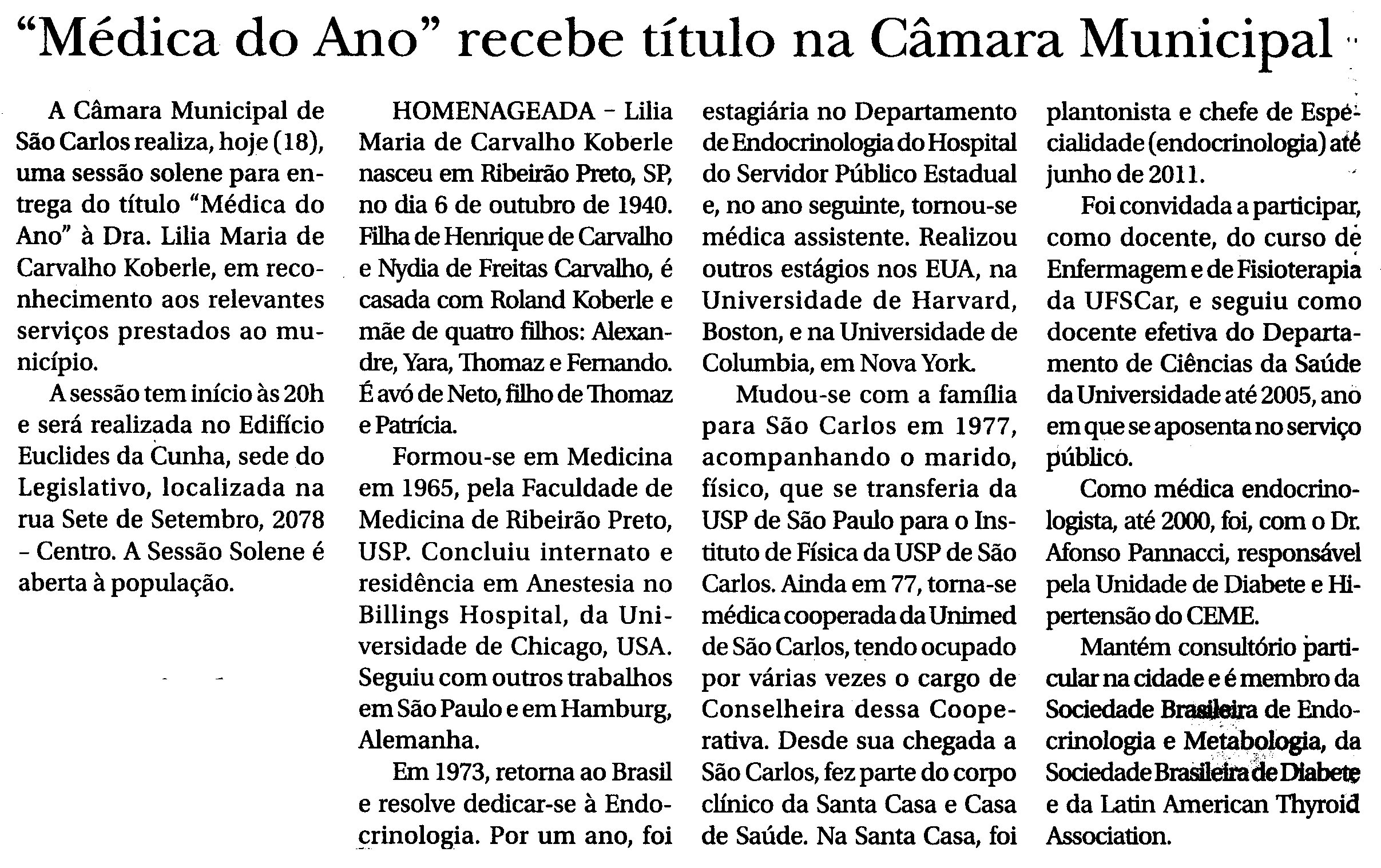 “Médica do Ano” recebe título na Câmara Municipal

A Câmara Municipal de São Carlos realiza, hoje (18), uma sessão solene para entrega do título “Médica do Ano” à Dra. Lilia Maria de Carvalho Koberle, em reconhecimento aos relevantes serviços prestados ao município.

A sessão tem início às 20h e será realizada no Edifício Euclides da Cunha, sede do Legislativo, localizada na rua Sete de Setembro, 2078 – Centro. A Sessão Solene é aberta à população.

HOMENAGEADA – Lilia Maria de Carvalho Koberle nasceu em Ribeirão Preto, SP, no dia 6 de outubro de 1940. Filha de Henrique de Carvalho e Nydia de Freitas Carvalho, é casada com Roland Koberle e mãe de quatro filhos: Alexandre, Yara, Thomaz e Fernando. É avó de Neto, filho de Thomaz e Patrícia.

Formou-se em Medicina em 1965, pela Faculdade de Medicina de Ribeirão Preto, USP. Concluiu internato e residência em Anestesia no Billings Hospital, da Universidade de Chicago, USA. Seguiu com outros trabalhos em São Paulo e em Hamburg, Alemanha.

Em 1973, retorna ao Brasil e resolve dedicar-se à Endocrinologia. Por um ano, foi estagiária no Departamento de Endocrinologia do Hospital do Servidor Público Estadual e, no ano seguinte, tornou-se médica assistente. Realizou outros estágios nos EUA, na Universidade de Harvard, Boston, e na Universidade de Columbia, em Nova York.

Mudou-se com a família para São Carlos em 1977, acompanhando o marido, físico, que se transferia da USP de São Paulo para o Instituto de Física da USP de São Carlos. Ainda em 77, torna-se médica cooperada da Unimed de São Carlos, tendo ocupado por várias vezes o cargo de Conselheira dessa Cooperativa. Desde sua chegada a São Carlos, fez parte do corpo clínico da Santa Casa e Casa de Saúde. Na Santa Casa, foi plantonista e chefe de Especialidade (endocrinologia) até junho de 2011.

Foi convidada a participar, como docente, do curso de Enfermagem e de Fisioterapia da UFSCar, e seguiu como docente efetiva do Departamento de Ciências da Saúde da Universidade até 2005, ano em que se aposenta no serviço público.

Como médica endocrinologista, até 2000, foi, com o Dr. Afonso Pannacci, responsável pela Unidade de Diabete e Hipertensão do CEME.

Mantém consultório particular na cidade e é membro da Sociedade Brasileira de Endocrinologia e Metabologia, da Sociedade Brasileira de Diabete e da Latin American Thyroid Association.